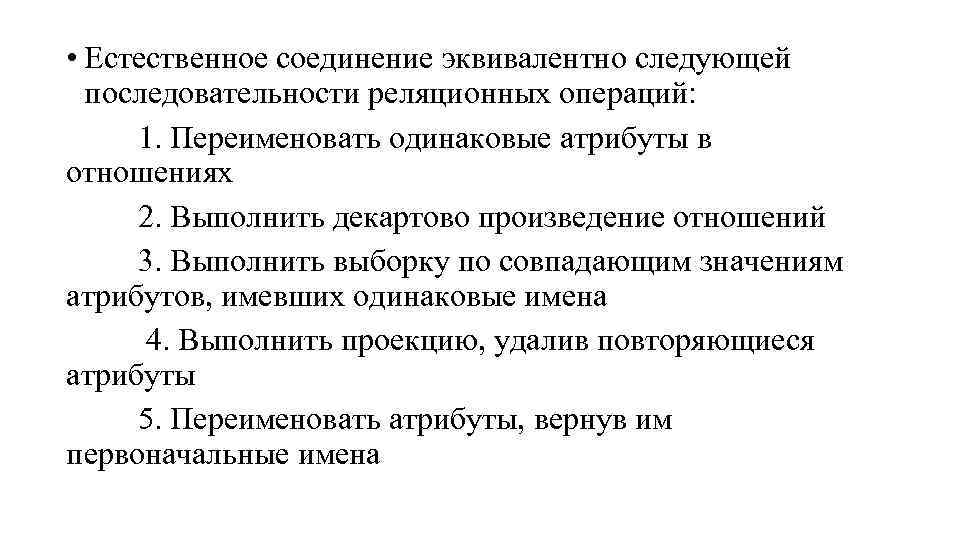 • Естественное соединение эквивалентно следующей последовательности реляционных операций:

1. Переименовать одинаковые атрибуты в отношениях

2. Выполнить декартово произведение отношений

3. Выполнить выборку по совпадающим значениям атрибутов, имевших одинаковые имена

4. Выполнить проекцию, удалив повторяющиеся атрибуты

5. Переименовать атрибуты, вернув им первоначальные имена